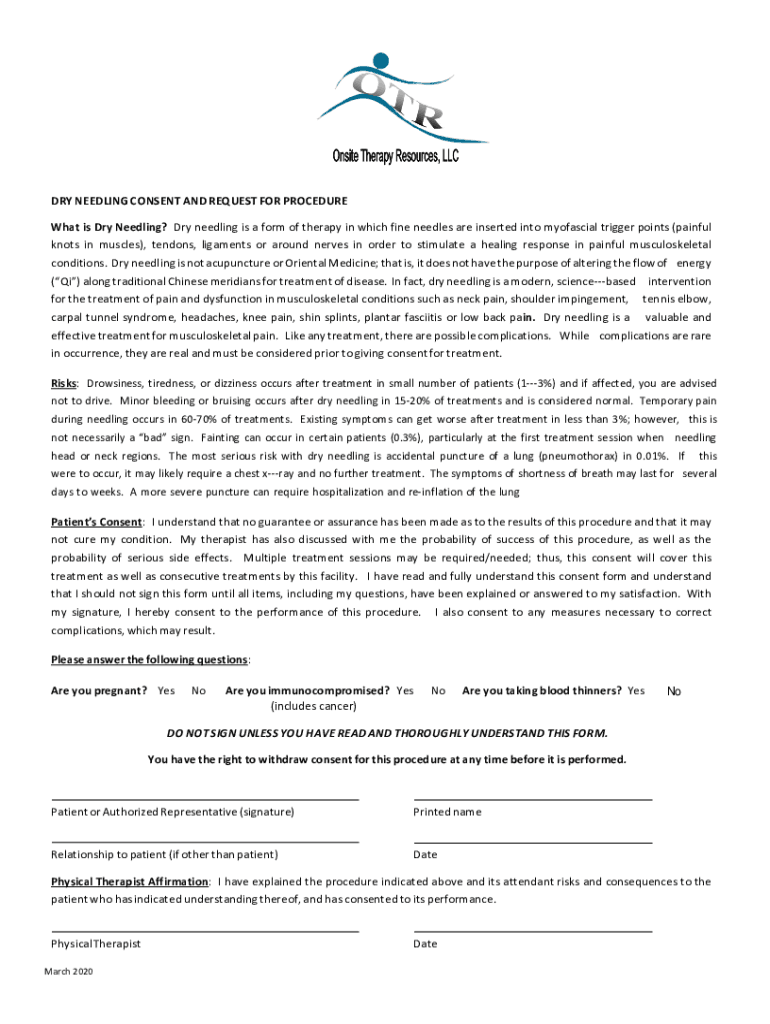 OTR
Onsite Therapy Resources, LLC

DRY NEEDLING CONSENT AND REQUEST FOR PROCEDURE

What is Dry Needling? Dry needling is a form of therapy in which fine needles are inserted into myofascial trigger points (painful knots in muscles), tendons, ligaments or around nerves in order to stimulate a healing response in painful musculoskeletal conditions. Dry needling is not acupuncture or Oriental Medicine; that is, it does not have the purpose of altering the flow of energy ("Qi") along traditional Chinese meridians for treatment of disease. In fact, dry needling is a modern, science---based intervention for the treatment of pain and dysfunction in musculoskeletal conditions such as neck pain, shoulder impingement, tennis elbow, carpal tunnel syndrome, headaches, knee pain, shin splints, plantar fasciitis or low back pain. Dry needling is a valuable and effective treatment for musculoskeletal pain. Like any treatment, there are possible complications. While complications are rare in occurrence, they are real and must be considered prior to giving consent for treatment.

Risks: Drowsiness, tiredness, or dizziness occurs after treatment in small number of patients (1---3%) and if affected, you are advised not to drive. Minor bleeding or bruising occurs after dry needling in 15-20% of treatments and is considered normal. Temporary pain during needling occurs in 60-70% of treatments. Existing symptoms can get worse after treatment in less than 3%; however, this is not necessarily a "bad" sign. Fainting can occur in certain patients (0.3%), particularly at the first treatment session when needling head or neck regions. The most serious risk with dry needling is accidental puncture of a lung (pneumothorax) in 0.01%. If this were to occur, it may likely require a chest x---ray and no further treatment. The symptoms of shortness of breath may last for several days to weeks. A more severe puncture can require hospitalization and re-inflation of the lung

Patient's Consent: I understand that no guarantee or assurance has been made as to the results of this procedure and that it may not cure my condition. My therapist has also discussed with me the probability of success of this procedure, as well as the probability of serious side effects. Multiple treatment sessions may be required/needed; thus, this consent will cover this treatment as well as consecutive treatments by this facility. I have read and fully understand this consent form and understand that I should not sign this form until all items, including my questions, have been explained or answered to my satisfaction. With my signature, I hereby consent to the performance of this procedure. I also consent to any measures necessary to correct complications, which may result.

Please answer the following questions:

Are you pregnant? Yes No Are you immunocompromised? Yes No Are you taking blood thinners? Yes No
(includes cancer)

DO NOT SIGN UNLESS YOU HAVE READ AND THOROUGHLY UNDERSTAND THIS FORM.

You have the right to withdraw consent for this procedure at any time before it is performed.

Patient or Authorized Representative (signature) Printed name

Relationship to patient (if other than patient) Date

Physical Therapist Affirmation: I have explained the procedure indicated above and its attendant risks and consequences to the patient who has indicated understanding thereof, and has consented to its performance.

Physical Therapist Date

March 2020